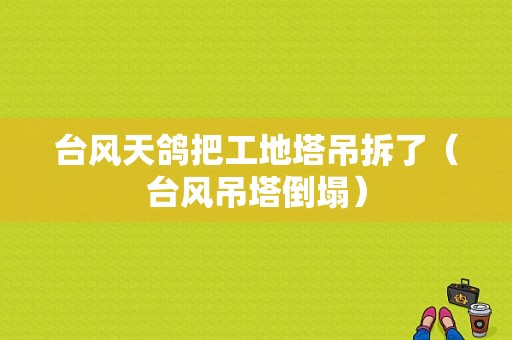 台风天鸽把工地塔吊拆了（台风吊塔倒塌）